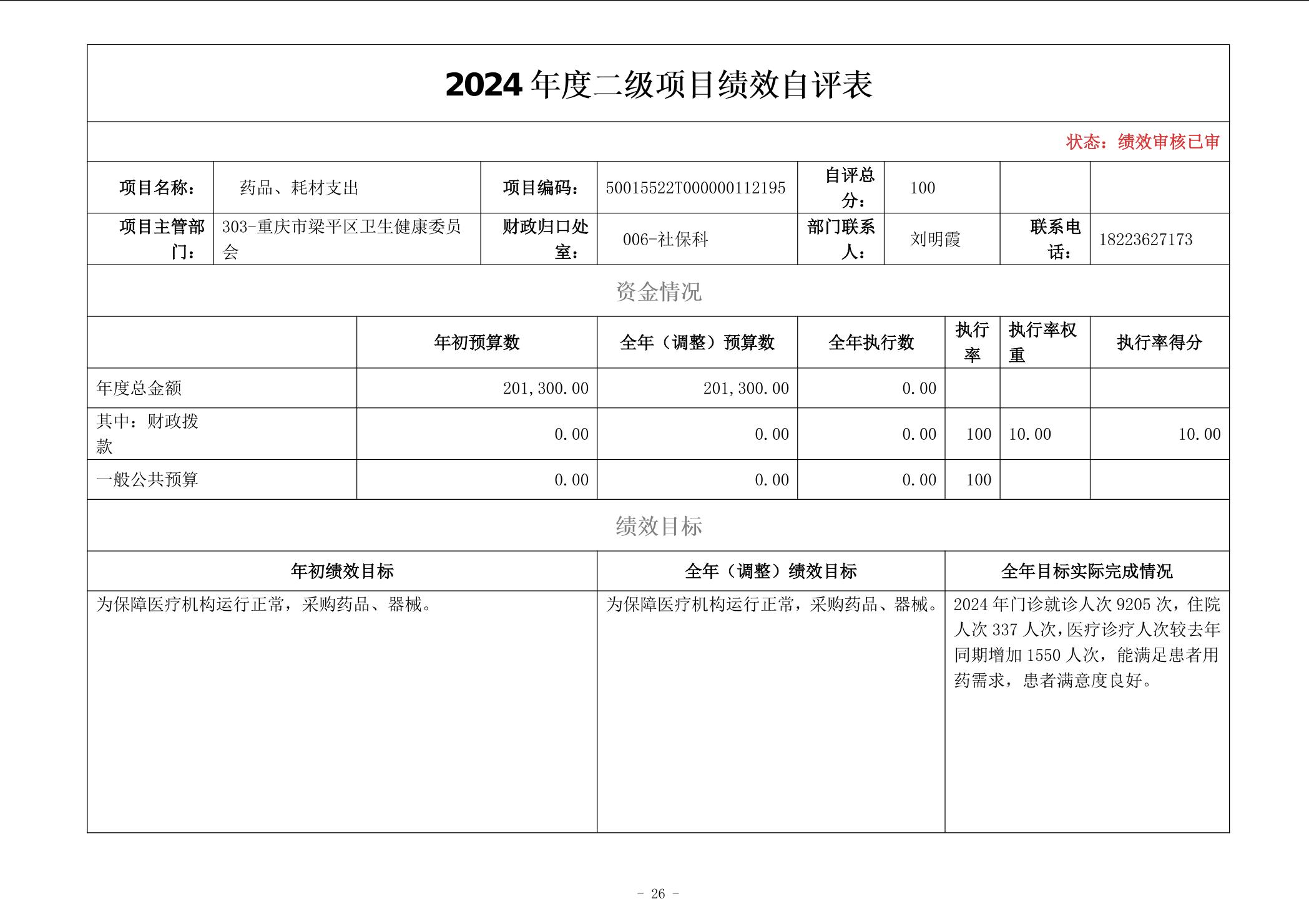 2024 年度二级项目绩效自评表

状态：绩效审核已审

| 项目名称： | 药品、耗材支出 | 项目编码： | 50015522T000000112195 | 自评总分： | 100 | | |
|---|---|---|---|---|---|---|---|
| 项目主管部门： | 303-重庆市梁平区卫生健康委员会 | 财政归口处室： | 006-社保科 | 部门联系人： | 刘明霞 | 联系电话： | 18223627173 |

资金情况

| | 年初预算数 | 全年（调整）预算数 | 全年执行数 | 执行率 | 执行率权重 | 执行率得分 |
|---|---|---|---|---|---|---|
| 年度总金额 | 201,300.00 | 201,300.00 | 0.00 | | | |
| 其中：财政拨款 | 0.00 | 0.00 | 0.00 | 100 | 10.00 | 10.00 |
| 一般公共预算 | 0.00 | 0.00 | 0.00 | 100 | | |

绩效目标

| 年初绩效目标 | 全年（调整）绩效目标 | 全年目标实际完成情况 |
|---|---|---|
| 为保障医疗机构运行正常，采购药品、器械。 | 为保障医疗机构运行正常，采购药品、器械。 | 2024 年门诊就诊人次 9205 次，住院人次 337 人次，医疗诊疗人次较去年同期增加 1550 人次，能满足患者用药需求，患者满意度良好。 |

- 26 -